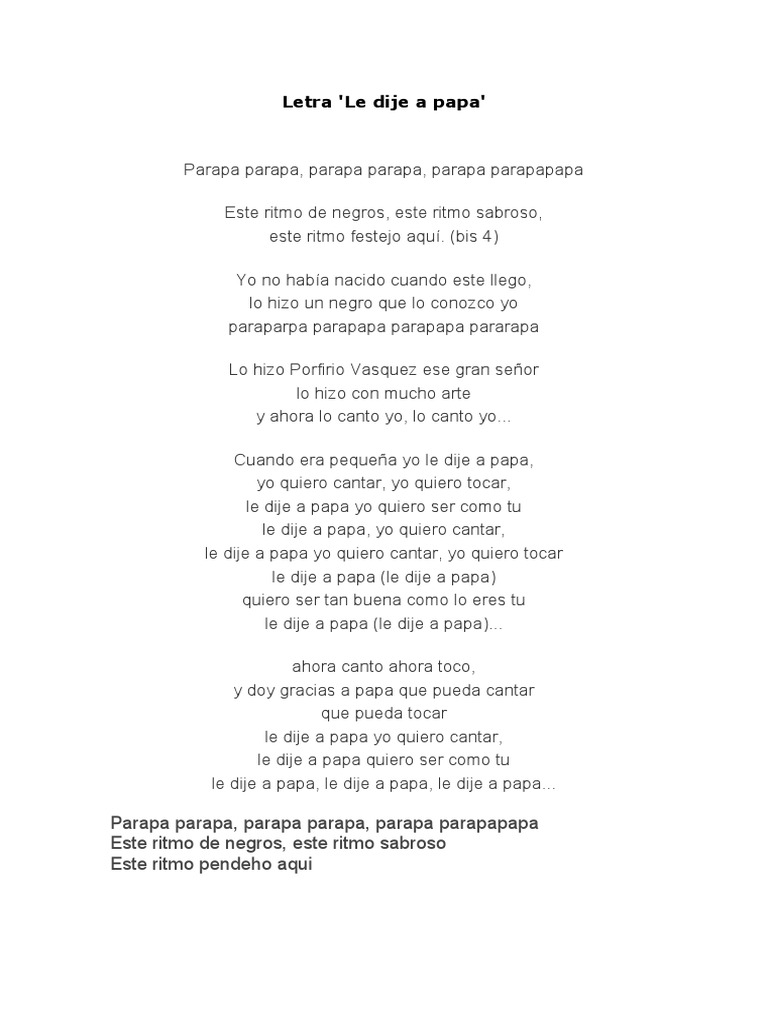 Letra 'Le dije a papa'

Parapa parapa, parapa parapa, parapa parapapapa

Este ritmo de negros, este ritmo sabroso,
este ritmo festejo aquí. (bis 4)

Yo no había nacido cuando este llego,
lo hizo un negro que lo conozco yo
paraparpa parapapa parapapa pararapa

Lo hizo Porfirio Vasquez ese gran señor
lo hizo con mucho arte
y ahora lo canto yo, lo canto yo...

Cuando era pequeña yo le dije a papa,
yo quiero cantar, yo quiero tocar,
le dije a papa yo quiero ser como tu
le dije a papa, yo quiero cantar,
le dije a papa yo quiero cantar, yo quiero tocar
le dije a papa (le dije a papa)
quiero ser tan buena como lo eres tu
le dije a papa (le dije a papa)...

ahora canto ahora toco,
y doy gracias a papa que pueda cantar
que pueda tocar
le dije a papa yo quiero cantar,
le dije a papa quiero ser como tu
le dije a papa, le dije a papa, le dije a papa...

Parapa parapa, parapa parapa, parapa parapapapa
Este ritmo de negros, este ritmo sabroso
Este ritmo pendeho aqui